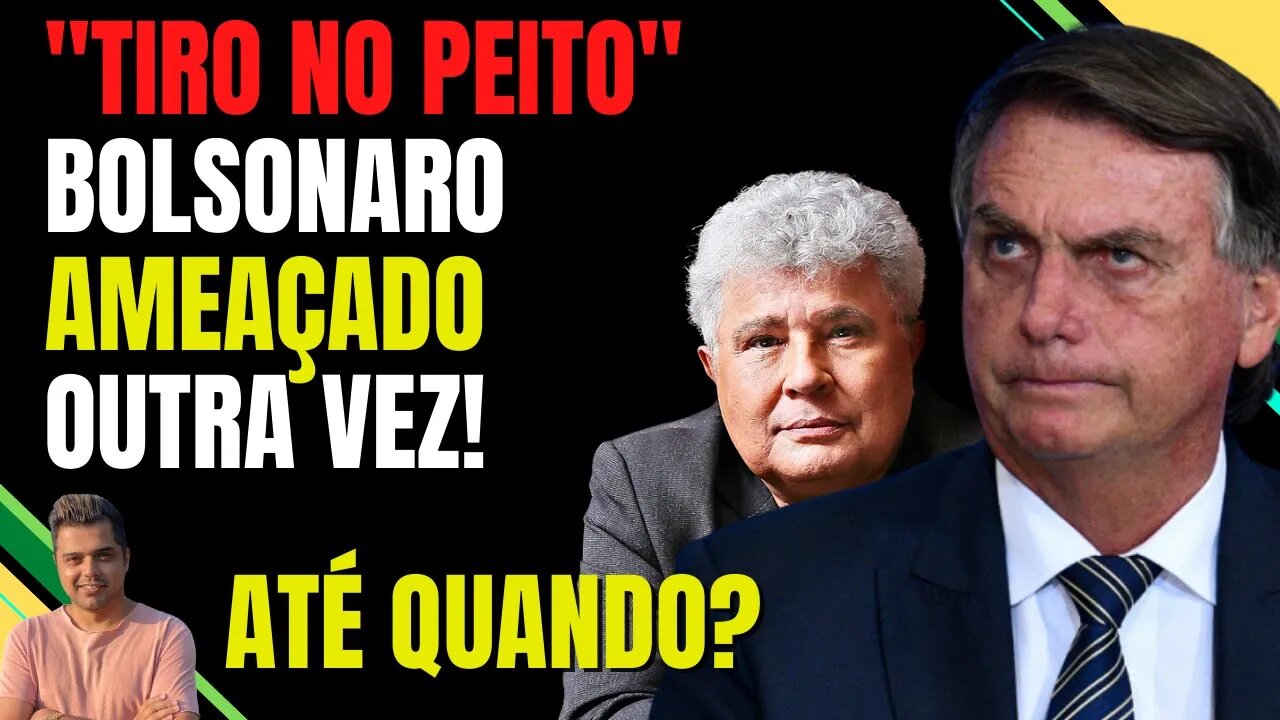 "TIRO NO PEITO"
BOLSONARO
AMEAÇADO
OUTRA VEZ!

ATÉ QUANDO?